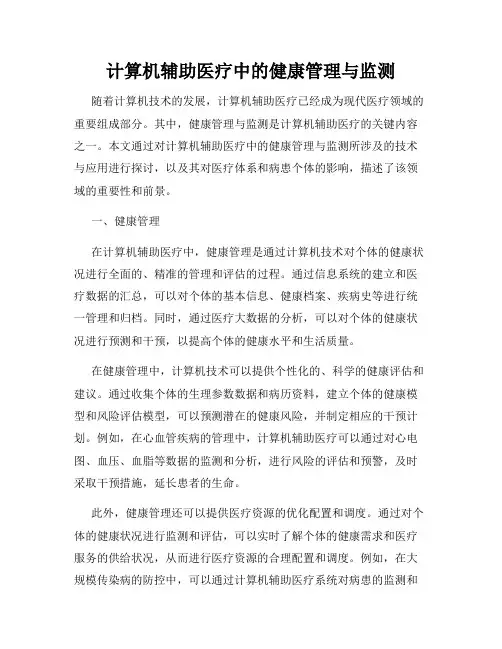 计算机辅助医疗中的健康管理与监测

随着计算机技术的发展，计算机辅助医疗已经成为现代医疗领域的重要组成部分。其中，健康管理与监测是计算机辅助医疗的关键内容之一。本文通过对计算机辅助医疗中的健康管理与监测所涉及的技术与应用进行探讨，以及其对医疗体系和病患个体的影响，描述了该领域的重要性和前景。

一、健康管理

在计算机辅助医疗中，健康管理是通过计算机技术对个体的健康状况进行全面的、精准的管理和评估的过程。通过信息系统的建立和医疗数据的汇总，可以对个体的基本信息、健康档案、疾病史等进行统一管理和归档。同时，通过医疗大数据的分析，可以对个体的健康状况进行预测和干预，以提高个体的健康水平和生活质量。

在健康管理中，计算机技术可以提供个性化的、科学的健康评估和建议。通过收集个体的生理参数数据和病历资料，建立个体的健康模型和风险评估模型，可以预测潜在的健康风险，并制定相应的干预计划。例如，在心血管疾病的管理中，计算机辅助医疗可以通过对心电图、血压、血脂等数据的监测和分析，进行风险的评估和预警，及时采取干预措施，延长患者的生命。

此外，健康管理还可以提供医疗资源的优化配置和调度。通过对个体的健康状况进行监测和评估，可以实时了解个体的健康需求和医疗服务的供给状况，从而进行医疗资源的合理配置和调度。例如，在大规模传染病的防控中，可以通过计算机辅助医疗系统对病患的监测和